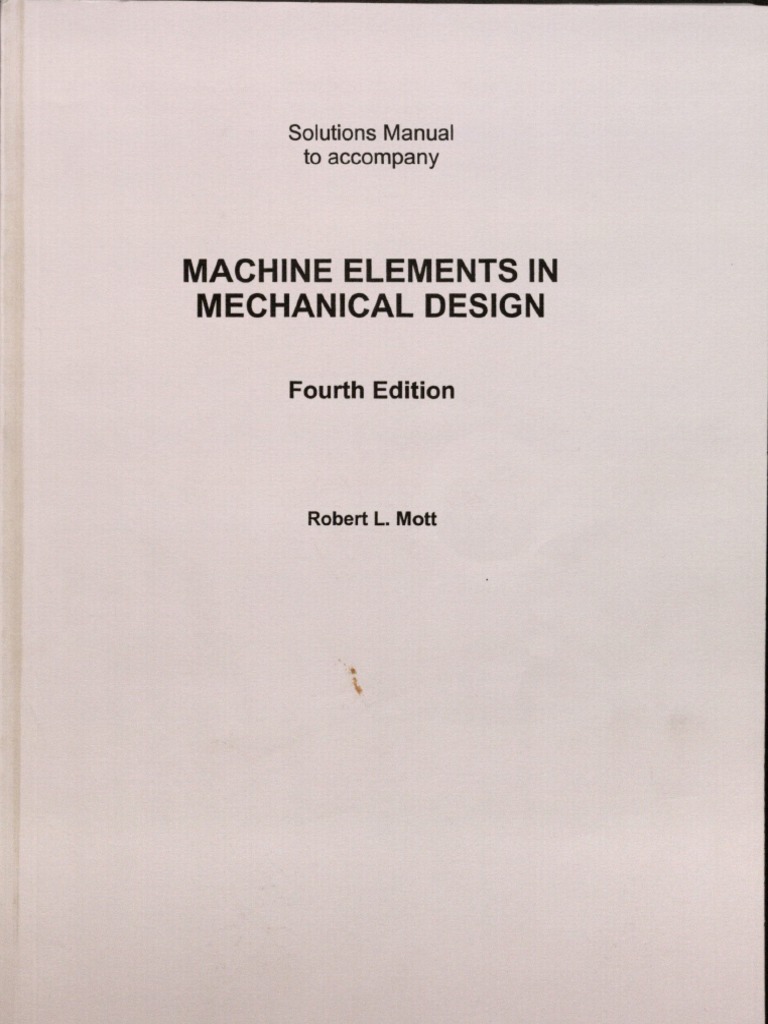 Solutions Manual
to accompany

MACHINE ELEMENTS IN
MECHANICAL DESIGN

Fourth Edition

Robert L. Mott